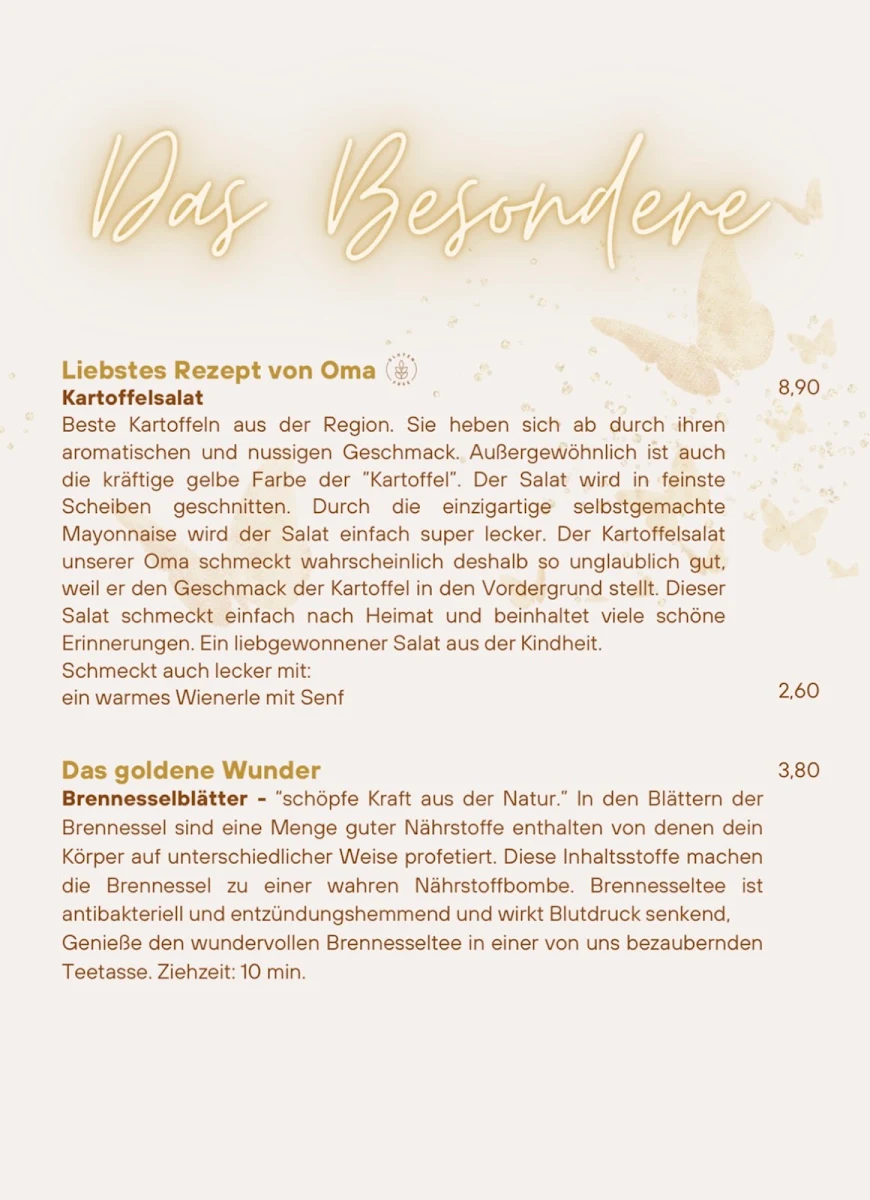 Das Besondere

Liebstes Rezept von Oma
Kartoffelsalat
8,90
Beste Kartoffeln aus der Region. Sie heben sich ab durch ihren aromatischen und nussigen Geschmack. Außergewöhnlich ist auch die kräftige gelbe Farbe der "Kartoffel". Der Salat wird in feinste Scheiben geschnitten. Durch die einzigartige selbstgemachte Mayonnaise wird der Salat einfach super lecker. Der Kartoffelsalat unserer Oma schmeckt wahrscheinlich deshalb so unglaublich gut, weil er den Geschmack der Kartoffel in den Vordergrund stellt. Dieser Salat schmeckt einfach nach Heimat und beinhaltet viele schöne Erinnerungen. Ein liebgewonnener Salat aus der Kindheit.
Schmeckt auch lecker mit:
ein warmes Wienerle mit Senf
2,60

Das goldene Wunder
3,80
Brennesselblätter - "schöpfe Kraft aus der Natur." In den Blättern der Brennessel sind eine Menge guter Nährstoffe enthalten von denen dein Körper auf unterschiedlicher Weise profetiert. Diese Inhaltsstoffe machen die Brennessel zu einer wahren Nährstoffbombe. Brennesseltee ist antibakteriell und entzündungshemmend und wirkt Blutdruck senkend, Genieße den wundervollen Brennesseltee in einer von uns bezaubernden Teetasse. Ziehzeit: 10 min.